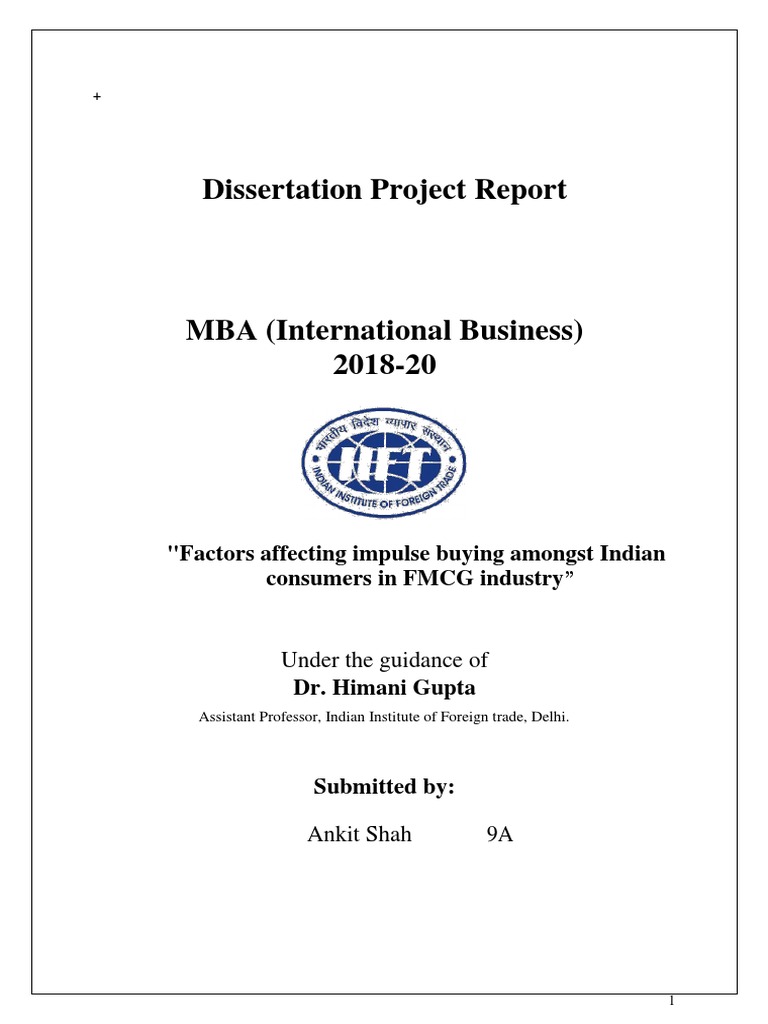 +

Dissertation Project Report

MBA (International Business)
2018-20

भारतीय विदेश व्यापार संस्थान
IIFT
INDIAN INSTITUTE OF FOREIGN TRADE

"Factors affecting impulse buying amongst Indian consumers in FMCG industry”

Under the guidance of
Dr. Himani Gupta
Assistant Professor, Indian Institute of Foreign trade, Delhi.

Submitted by:

Ankit Shah 9A

1